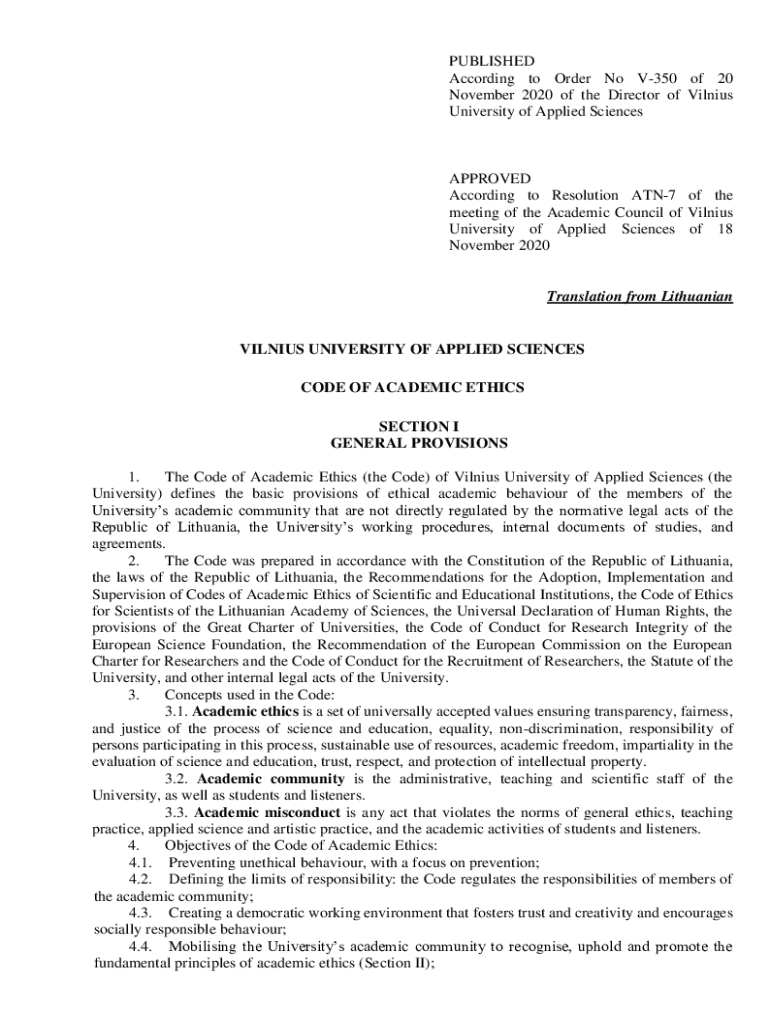 PUBLISHED
According to Order No V-350 of 20 November 2020 of the Director of Vilnius University of Applied Sciences

APPROVED
According to Resolution ATN-7 of the meeting of the Academic Council of Vilnius University of Applied Sciences of 18 November 2020

Translation from Lithuanian

VILNIUS UNIVERSITY OF APPLIED SCIENCES

CODE OF ACADEMIC ETHICS

SECTION I
GENERAL PROVISIONS

1. The Code of Academic Ethics (the Code) of Vilnius University of Applied Sciences (the University) defines the basic provisions of ethical academic behaviour of the members of the University's academic community that are not directly regulated by the normative legal acts of the Republic of Lithuania, the University's working procedures, internal documents of studies, and agreements.
2. The Code was prepared in accordance with the Constitution of the Republic of Lithuania, the laws of the Republic of Lithuania, the Recommendations for the Adoption, Implementation and Supervision of Codes of Academic Ethics of Scientific and Educational Institutions, the Code of Ethics for Scientists of the Lithuanian Academy of Sciences, the Universal Declaration of Human Rights, the provisions of the Great Charter of Universities, the Code of Conduct for Research Integrity of the European Science Foundation, the Recommendation of the European Commission on the European Charter for Researchers and the Code of Conduct for the Recruitment of Researchers, the Statute of the University, and other internal legal acts of the University.
3. Concepts used in the Code:
3.1. Academic ethics is a set of universally accepted values ensuring transparency, fairness, and justice of the process of science and education, equality, non-discrimination, responsibility of persons participating in this process, sustainable use of resources, academic freedom, impartiality in the evaluation of science and education, trust, respect, and protection of intellectual property.
3.2. Academic community is the administrative, teaching and scientific staff of the University, as well as students and listeners.
3.3. Academic misconduct is any act that violates the norms of general ethics, teaching practice, applied science and artistic practice, and the academic activities of students and listeners.
4. Objectives of the Code of Academic Ethics:
4.1. Preventing unethical behaviour, with a focus on prevention;
4.2. Defining the limits of responsibility: the Code regulates the responsibilities of members of the academic community;
4.3. Creating a democratic working environment that fosters trust and creativity and encourages socially responsible behaviour;
4.4. Mobilising the University's academic community to recognise, uphold and promote the fundamental principles of academic ethics (Section II);